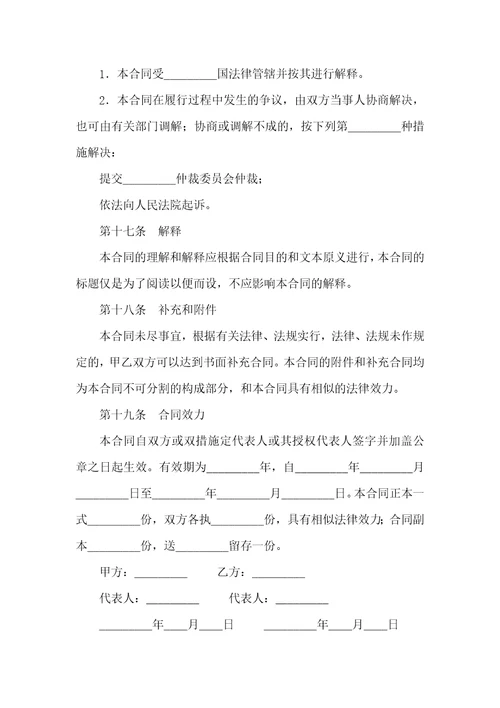 1．本合同受________国法律管辖并按其进行解释。

2．本合同在履行过程中发生的争议，由双方当事人协商解决，也可由有关部门调解；协商或调解不成的，按下列第________种措施解决：

提交________仲裁委员会仲裁；

依法向人民法院起诉。

第十七条　解释

本合同的理解和解释应根据合同目的和文本原义进行，本合同的标题仅是为了阅读以便而设，不应影响本合同的解释。

第十八条　补充和附件

本合同未尽事宜，根据有关法律、法规实行，法律、法规未作规定的，甲乙双方可以达到书面补充合同。本合同的附件和补充合同均为本合同不可分割的构成部分，和本合同具有相似的法律效力。

第十九条　合同效力

本合同自双方或双措施定代表人或其授权代表人签字并加盖公章之日起生效。有效期为________年，自________年________月________日至________年________月________日。本合同正本一式________份，双方各执________份，具有相似法律效力；合同副本________份，送________留存一份。

甲方：________　　乙方：________

代表人：________　　代表人：________

________年___月___日　　________年___月___日